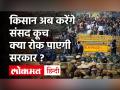 किसान अब करेंगे संसद कूच क्या रोक पाएगी सरकार ?

लोकमत हिन्दी